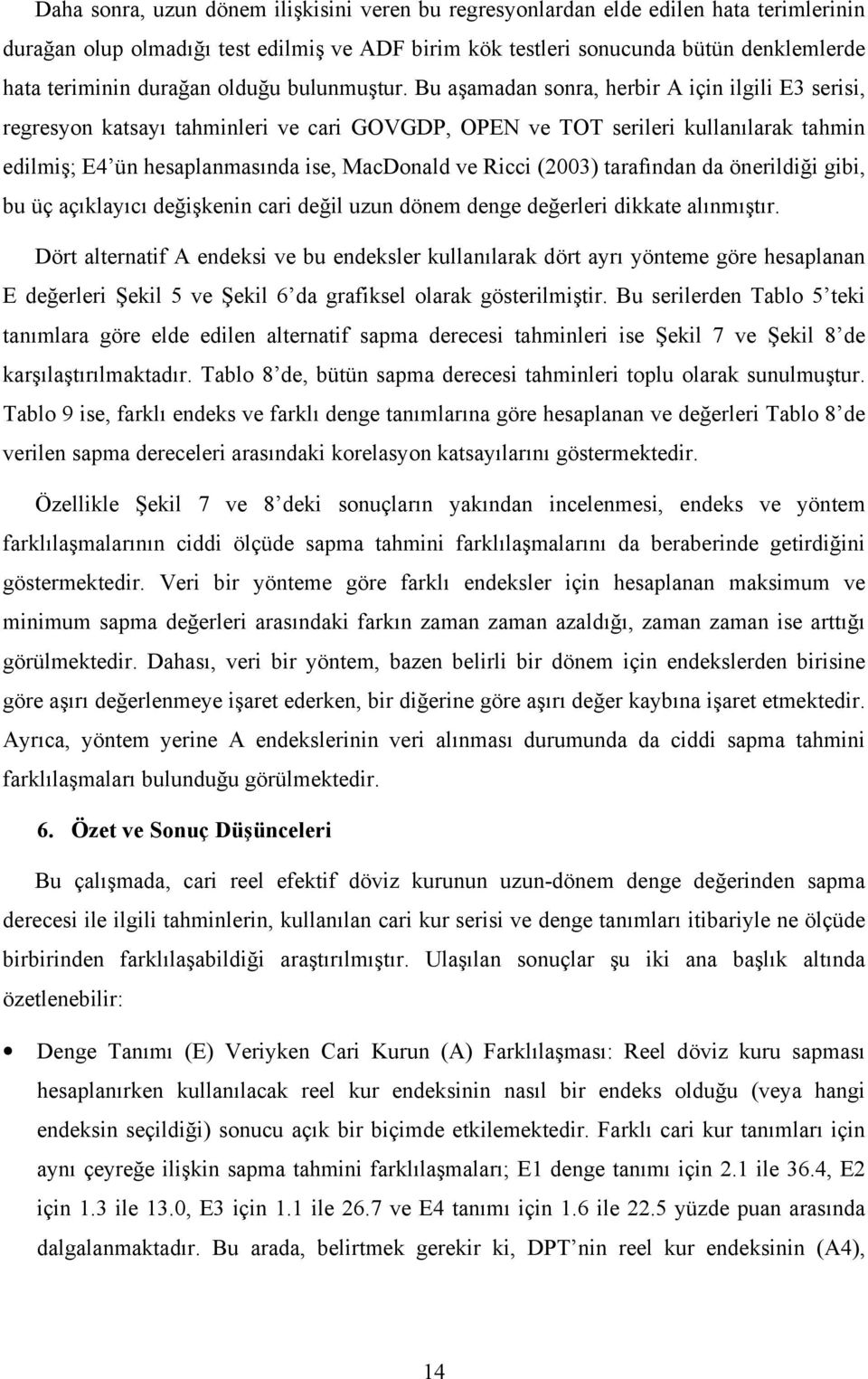 Daha sonra, uzun dönem ilişkisini veren bu regresyonlardan elde edilen hata terimlerinin durağan olup olmadığı test edilmiş ve ADF birim kök testleri sonucunda bütün denklemlerde hata teriminin durağan olduğu bulunmuştur. Bu aşamadan sonra, herbir A için ilgili E3 serisi, regresyon katsayı tahminleri ve cari GOVGDP, OPEN ve TOT serileri kullanılarak tahmin edilmiş; E4'ün hesaplanmasında ise, MacDonald ve Ricci (2003) tarafından da önerildiği gibi, bu üç açıklayıcı değişkenin cari değil uzun dönem denge değerleri dikkate alınmıştır.

Dört alternatif A endeksi ve bu endeksler kullanılarak dört ayrı yönteme göre hesaplanan E değerleri Şekil 5 ve Şekil 6'da grafiksel olarak gösterilmiştir. Bu serilerden Tablo 5'teki tanımlara göre elde edilen alternatif sapma derecesi tahminleri ise Şekil 7 ve Şekil 8'de karşılaştırılmaktadır. Tablo 8'de, bütün sapma derecesi tahminleri toplu olarak sunulmuştur. Tablo 9 ise, farklı endeks ve farklı denge tanımlarına göre hesaplanan ve değerleri Tablo 8'de verilen sapma dereceleri arasındaki korelasyon katsayılarını göstermektedir.

Özellikle Şekil 7 ve 8'deki sonuçların yakından incelenmesi, endeks ve yöntem farklılaşmalarının ciddi ölçüde sapma tahmini farklılaşmalarını da beraberinde getirdiğini göstermektedir. Veri bir yönteme göre farklı endeksler için hesaplanan maksimum ve minimum sapma değerleri arasındaki farkın zaman zaman azaldığı, zaman zaman ise arttığı görülmektedir. Dahası, veri bir yöntem, bazen belirli bir dönem için endekslerden birisine göre aşırı değerlenmeye işaret ederken, bir diğerine göre aşırı değer kaybına işaret etmektedir. Ayrıca, yöntem yerine A endekslerinin veri alınması durumunda da ciddi sapma tahmini farklılaşmaları bulunduğu görülmektedir.

6. Özet ve Sonuç Düşünceleri

Bu çalışmada, cari reel efektif döviz kurunun uzun-dönem denge değerinden sapma derecesi ile ilgili tahminlerin, kullanılan cari kur serisi ve denge tanımları itibariyle ne ölçüde birbirinden farklılaşabildiği araştırılmıştır. Ulaşılan sonuçlar şu iki ana başlık altında özetlenebilir:

• Denge Tanımı (E) Veriyken Cari Kurun (A) Farklılaşması: Reel döviz kuru sapması hesaplanırken kullanılacak reel kur endeksinin nasıl bir endeks olduğu (veya hangi endeksin seçildiği) sonucu açık bir biçimde etkilemektedir. Farklı cari kur tanımları için aynı çeyreğe ilişkin sapma tahmini farklılaşmaları; E1 denge tanımı için 2.1 ile 36.4, E2 için 1.3 ile 13.0, E3 için 1.1 ile 26.7 ve E4 tanımı için 1.6 ile 22.5 yüzde puan arasında dalgalanmaktadır. Bu arada, belirtmek gerekir ki, DPT'nin reel kur endeksinin (A4),

14